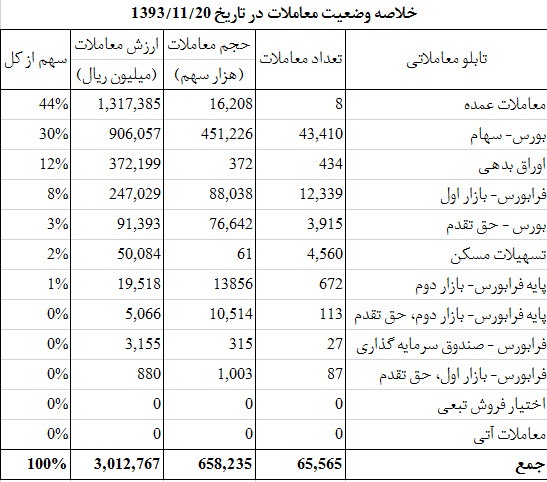 خلاصه وضعیت معاملات در تاریخ 1393/11/20

| تابلو معاملاتی | تعداد معاملات | حجم معاملات (هزار سهم) | ارزش معاملات (میلیون ریال) | سهم از کل |
|---|---|---|---|---|
| معاملات عمده | 8 | 16,208 | 1,317,385 | 44% |
| بورس- سهام | 43,410 | 451,226 | 906,057 | 30% |
| اوراق بدهی | 434 | 372 | 372,199 | 12% |
| فرابورس- بازار اول | 12,339 | 88,038 | 247,029 | 8% |
| بورس - حق تقدم | 3,915 | 76,642 | 91,393 | 3% |
| تسهیلات مسکن | 4,560 | 61 | 50,084 | 2% |
| پایه فرابورس- بازار دوم | 672 | 13856 | 19,518 | 1% |
| پایه فرابورس- بازار دوم، حق تقدم | 113 | 10,514 | 5,066 | 0% |
| فرابورس - صندوق سرمایه گذاری | 27 | 315 | 3,155 | 0% |
| فرابورس- بازار اول، حق تقدم | 87 | 1,003 | 880 | 0% |
| اختیار فروش تبعی | 0 | 0 | 0 | 0% |
| معاملات آتی | 0 | 0 | 0 | 0% |
| جمع | 65,565 | 658,235 | 3,012,767 | 100% |